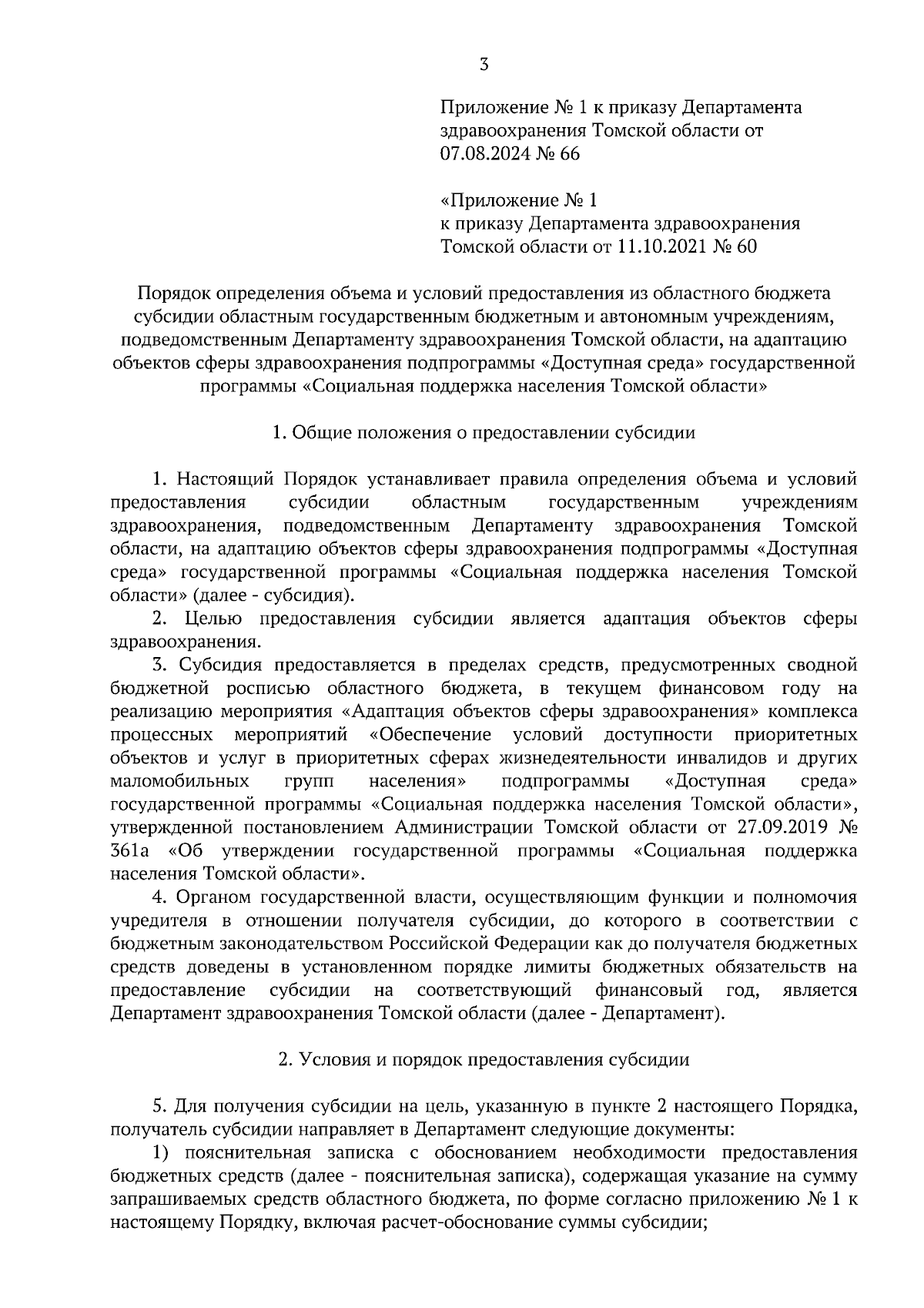 3

Приложение № 1 к приказу Департамента здравоохранения Томской области от 07.08.2024 № 66

«Приложение № 1
к приказу Департамента здравоохранения Томской области от 11.10.2021 № 60

Порядок определения объема и условий предоставления из областного бюджета субсидии областным государственным бюджетным и автономным учреждениям, подведомственным Департаменту здравоохранения Томской области, на адаптацию объектов сферы здравоохранения подпрограммы «Доступная среда» государственной программы «Социальная поддержка населения Томской области»

1. Общие положения о предоставлении субсидии

1. Настоящий Порядок устанавливает правила определения объема и условий предоставления субсидии областным государственным учреждениям здравоохранения, подведомственным Департаменту здравоохранения Томской области, на адаптацию объектов сферы здравоохранения подпрограммы «Доступная среда» государственной программы «Социальная поддержка населения Томской области» (далее - субсидия).

2. Целью предоставления субсидии является адаптация объектов сферы здравоохранения.

3. Субсидия предоставляется в пределах средств, предусмотренных сводной бюджетной росписью областного бюджета, в текущем финансовом году на реализацию мероприятия «Адаптация объектов сферы здравоохранения» комплекса процессных мероприятий «Обеспечение условий доступности приоритетных объектов и услуг в приоритетных сферах жизнедеятельности инвалидов и других маломобильных групп населения» подпрограммы «Доступная среда» государственной программы «Социальная поддержка населения Томской области», утвержденной постановлением Администрации Томской области от 27.09.2019 № 361а «Об утверждении государственной программы «Социальная поддержка населения Томской области».

4. Органом государственной власти, осуществляющим функции и полномочия учредителя в отношении получателя субсидии, до которого в соответствии с бюджетным законодательством Российской Федерации как до получателя бюджетных средств доведены в установленном порядке лимиты бюджетных обязательств на предоставление субсидии на соответствующий финансовый год, является Департамент здравоохранения Томской области (далее - Департамент).

2. Условия и порядок предоставления субсидии

5. Для получения субсидии на цель, указанную в пункте 2 настоящего Порядка, получатель субсидии направляет в Департамент следующие документы:

1) пояснительная записка с обоснованием необходимости предоставления бюджетных средств (далее - пояснительная записка), содержащая указание на сумму запрашиваемых средств областного бюджета, по форме согласно приложению № 1 к настоящему Порядку, включая расчет-обоснование суммы субсидии;